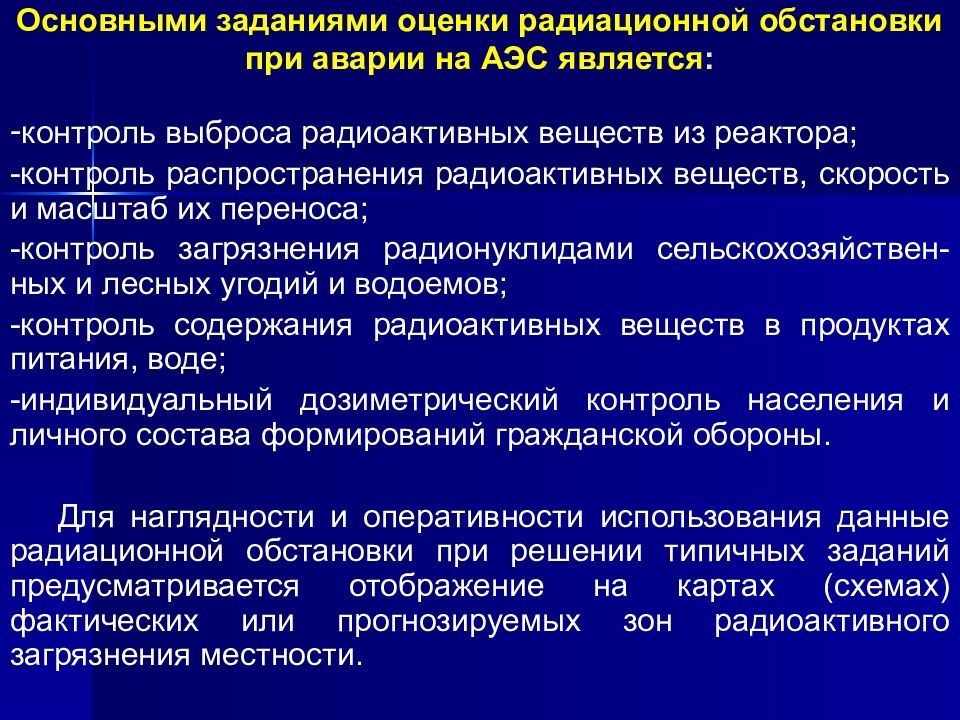 Основными заданиями оценки радиационной обстановки при аварии на АЭС является:

-контроль выброса радиоактивных веществ из реактора;
-контроль распространения радиоактивных веществ, скорость и масштаб их переноса;
-контроль загрязнения радионуклидами сельскохозяйственных и лесных угодий и водоемов;
-контроль содержания радиоактивных веществ в продуктах питания, воде;
-индивидуальный дозиметрический контроль населения и личного состава формирований гражданской обороны.

Для наглядности и оперативности использования данные радиационной обстановки при решении типичных заданий предусматривается отображение на картах (схемах) фактических или прогнозируемых зон радиоактивного загрязнения местности.